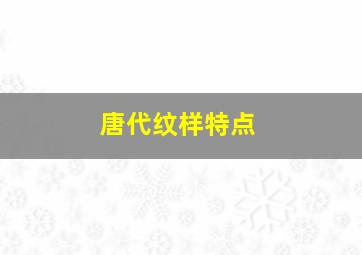 唐代纹样特点